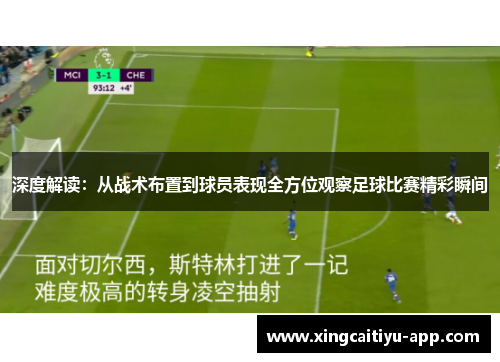 MCI 3-1 CHE
93:12 +4'

深度解读：从战术布置到球员表现全方位观察足球比赛精彩瞬间

面对切尔西，斯特林打进了一记难度极高的转身凌空抽射

www.xingcaitiyu-app.com